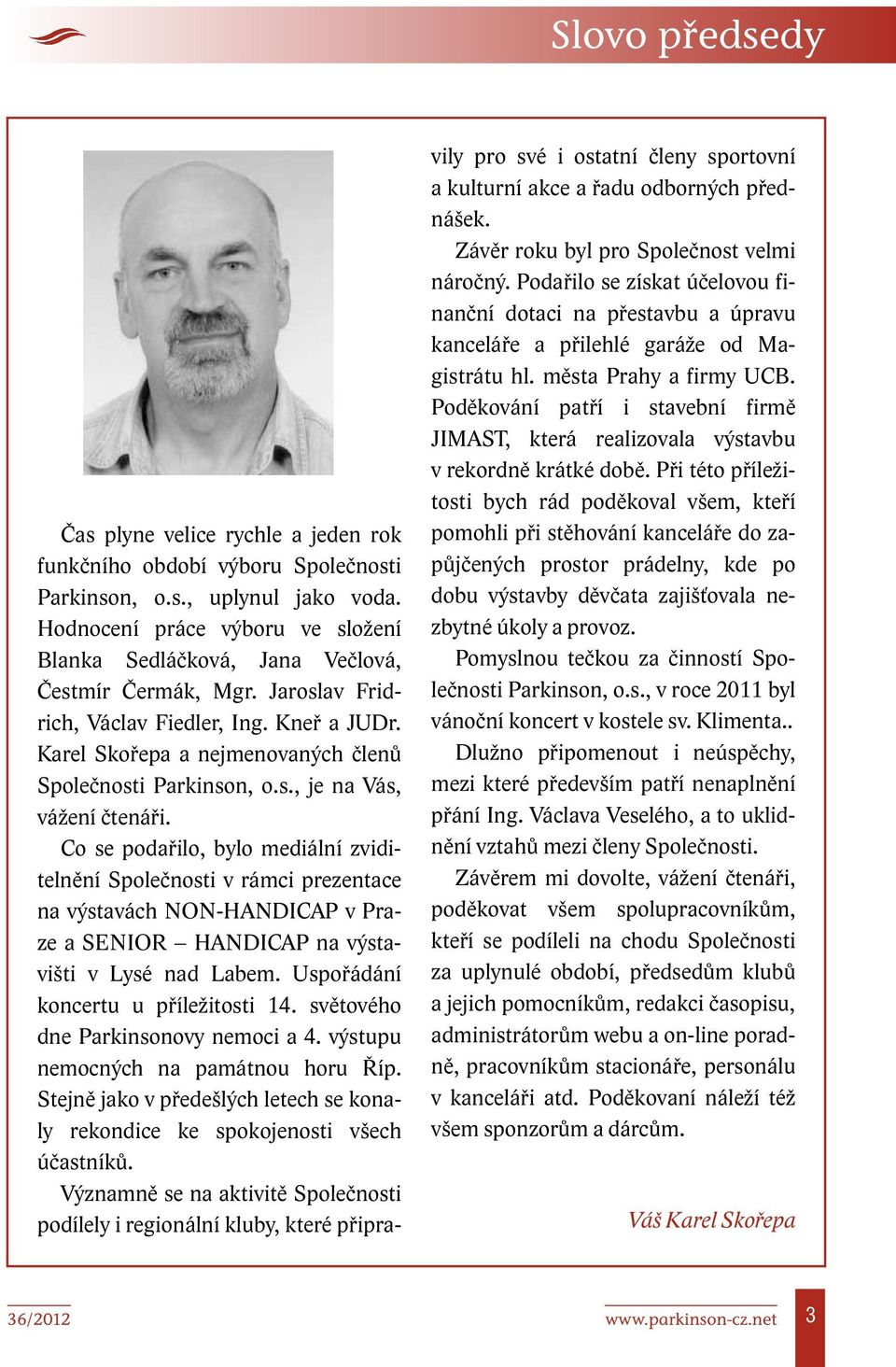 Slovo předsedy

Čas plyne velice rychle a jeden rok funkčního období výboru Společnosti Parkinson, o.s., uplynul jako voda. Hodnocení práce výboru ve složení Blanka Sedláčková, Jana Večlová, Čestmír Čermák, Mgr. Jaroslav Fridrich, Václav Fiedler, Ing. Kneř a JUDr. Karel Skořepa a nejmenovaných členů Společnosti Parkinson, o.s., je na Vás, vážení čtenáři.

Co se podařilo, bylo mediální zviditelnění Společnosti v rámci prezentace na výstavách NON-HANDICAP v Praze a SENIOR – HANDICAP na výstavišti v Lysé nad Labem. Uspořádání koncertu u příležitosti 14. světového dne Parkinsonovy nemoci a 4. výstupu nemocných na památnou horu Říp. Stejně jako v předešlých letech se konaly rekondice ke spokojenosti všech účastníků.

Významně se na aktivitě Společnosti podílely i regionální kluby, které připravily pro své i ostatní členy sportovní a kulturní akce a řadu odborných přednášek.

Závěr roku byl pro Společnost velmi náročný. Podařilo se získat účelovou finanční dotaci na přestavbu a úpravu kanceláře a přilehlé garáže od Magistrátu hl. města Prahy a firmy UCB. Poděkování patří i stavební firmě JIMAST, která realizovala výstavbu v rekordně krátké době. Při této příležitosti bych rád poděkoval všem, kteří pomohli při stěhování kanceláře do zapůjčených prostor prádelny, kde po dobu výstavby děvčata zajišťovala nezbytné úkoly a provoz.

Pomyslnou tečkou za činností Společnosti Parkinson, o.s., v roce 2011 byl vánoční koncert v kostele sv. Klimenta..

Dlužno připomenout i neúspěchy, mezi které především patří nenaplnění přání Ing. Václava Veselého, a to uklidnění vztahů mezi členy Společnosti.

Závěrem mi dovolte, vážení čtenáři, poděkovat všem spolupracovníkům, kteří se podíleli na chodu Společnosti za uplynulé období, předsedům klubů a jejich pomocníkům, redakci časopisu, administrátorům webu a on-line poradně, pracovníkům stacionáře, personálu v kanceláři atd. Poděkovaní náleží též všem sponzorům a dárcům.

Váš Karel Skořepa

36/2012

www.parkinson-cz.net

3